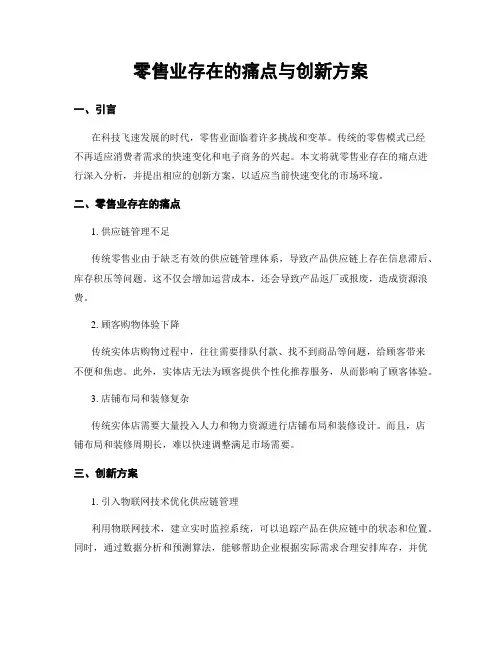 零售业存在的痛点与创新方案

一、引言

在科技飞速发展的时代，零售业面临着许多挑战和变革。传统的零售模式已经不再适应消费者需求的快速变化和电子商务的兴起。本文将就零售业存在的痛点进行深入分析，并提出相应的创新方案，以适应当前快速变化的市场环境。

二、零售业存在的痛点

1. 供应链管理不足

传统零售业由于缺乏有效的供应链管理体系，导致产品供应链上存在信息滞后、库存积压等问题。这不仅会增加运营成本，还会导致产品返厂或报废，造成资源浪费。

2. 顾客购物体验下降

传统实体店购物过程中，往往需要排队付款、找不到商品等问题，给顾客带来不便和焦虑。此外，实体店无法为顾客提供个性化推荐服务，从而影响了顾客体验。

3. 店铺布局和装修复杂

传统实体店需要大量投入人力和物力资源进行店铺布局和装修设计。而且，店铺布局和装修周期长，难以快速调整满足市场需要。

三、创新方案

1. 引入物联网技术优化供应链管理

利用物联网技术，建立实时监控系统，可以追踪产品在供应链中的状态和位置。同时，通过数据分析和预测算法，能够帮助企业根据实际需求合理安排库存，并优